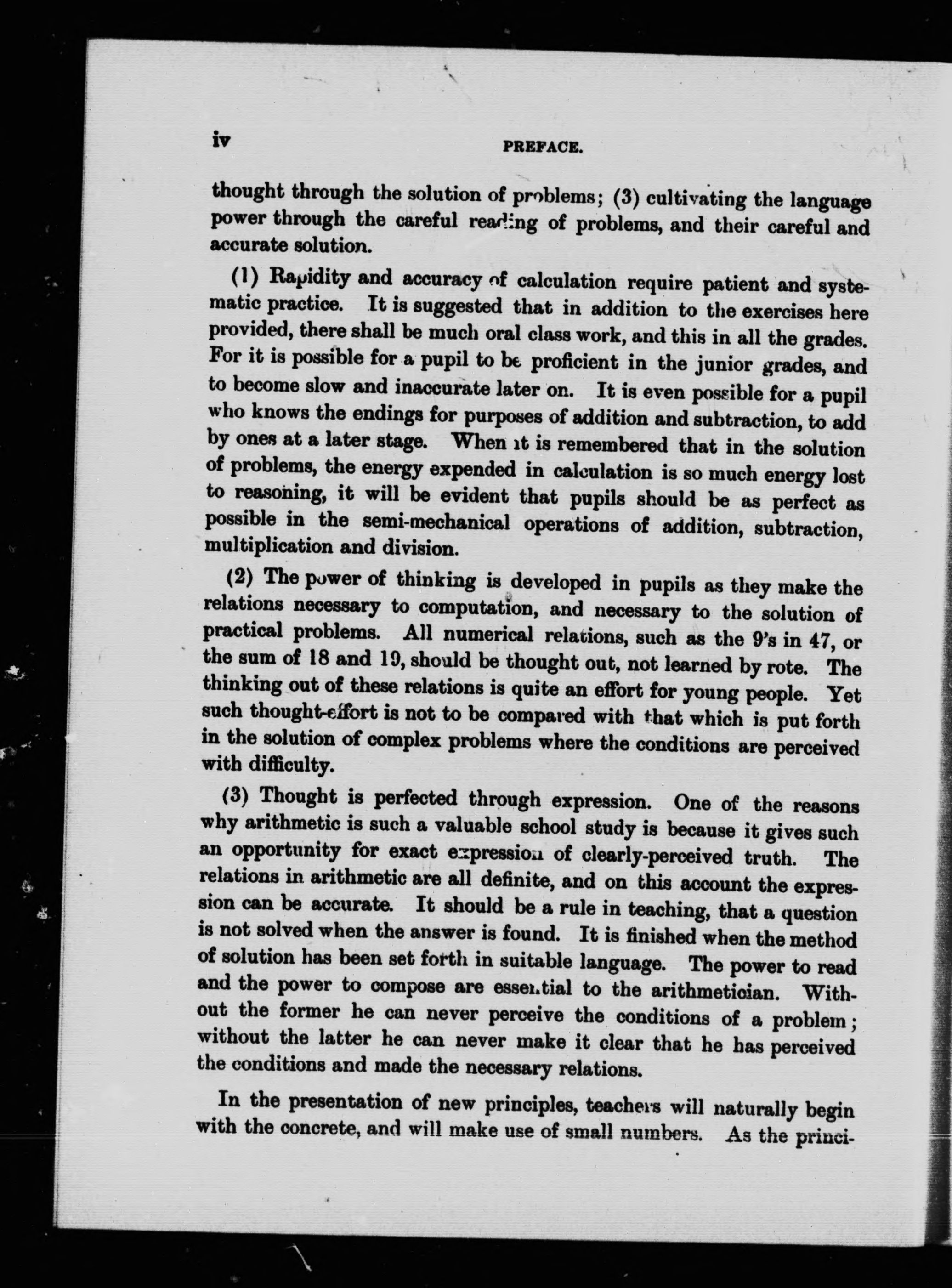 iv PREFACE.

thought through the solution of problems; (3) cultivating the language power through the careful reading of problems, and their careful and accurate solution.

(1) Rapidity and accuracy of calculation require patient and systematic practice. It is suggested that in addition to the exercises here provided, there shall be much oral class work, and this in all the grades. For it is possible for a pupil to be proficient in the junior grades, and to become slow and inaccurate later on. It is even possible for a pupil who knows the endings for purposes of addition and subtraction, to add by ones at a later stage. When it is remembered that in the solution of problems, the energy expended in calculation is so much energy lost to reasoning, it will be evident that pupils should be as perfect as possible in the semi-mechanical operations of addition, subtraction, multiplication and division.

(2) The power of thinking is developed in pupils as they make the relations necessary to computation, and necessary to the solution of practical problems. All numerical relations, such as the 9's in 47, or the sum of 18 and 19, should be thought out, not learned by rote. The thinking out of these relations is quite an effort for young people. Yet such thought-effort is not to be compared with that which is put forth in the solution of complex problems where the conditions are perceived with difficulty.

(3) Thought is perfected through expression. One of the reasons why arithmetic is such a valuable school study is because it gives such an opportunity for exact expression of clearly-perceived truth. The relations in arithmetic are all definite, and on this account the expression can be accurate. It should be a rule in teaching, that a question is not solved when the answer is found. It is finished when the method of solution has been set forth in suitable language. The power to read and the power to compose are essential to the arithmetician. Without the former he can never perceive the conditions of a problem; without the latter he can never make it clear that he has perceived the conditions and made the necessary relations.

In the presentation of new principles, teachers will naturally begin with the concrete, and will make use of small numbers. As the princi-